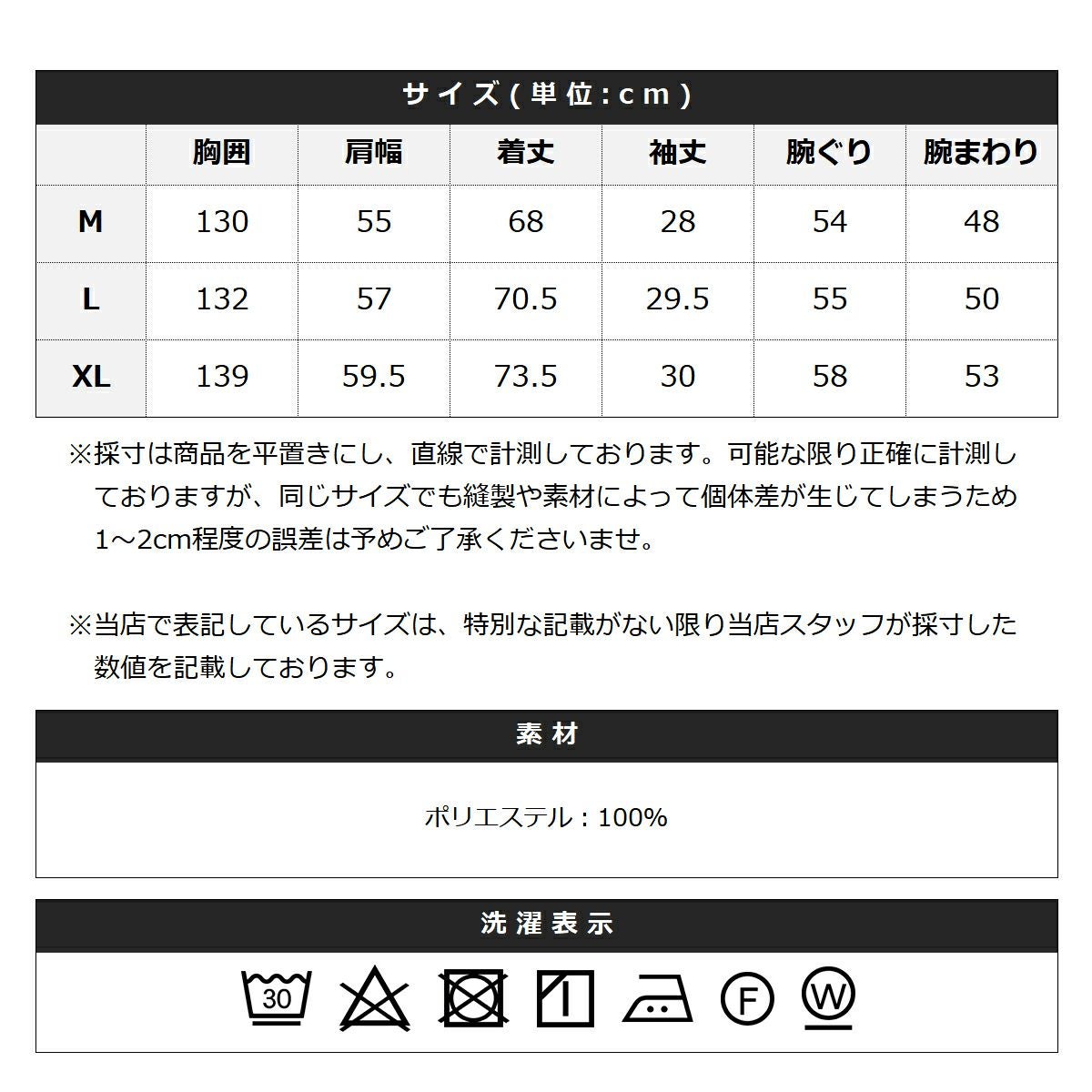 サイズ(単位:cm)

| | 胸囲 | 肩幅 | 着丈 | 袖丈 | 腕ぐり | 腕まわり |
|---|---|---|---|---|---|---|
| M | 130 | 55 | 68 | 28 | 54 | 48 |
| L | 132 | 57 | 70.5 | 29.5 | 55 | 50 |
| XL | 139 | 59.5 | 73.5 | 30 | 58 | 53 |

※採寸は商品を平置きにし、直線で計測しております。可能な限り正確に計測しておりますが、同じサイズでも縫製や素材によって個体差が生じてしまうため1～2cm程度の誤差は予めご了承くださいませ。

※当店で表記しているサイズは、特別な記載がない限り当店スタッフが採寸した数値を記載しております。

素材

ポリエステル：100%

洗濯表示

30 F W